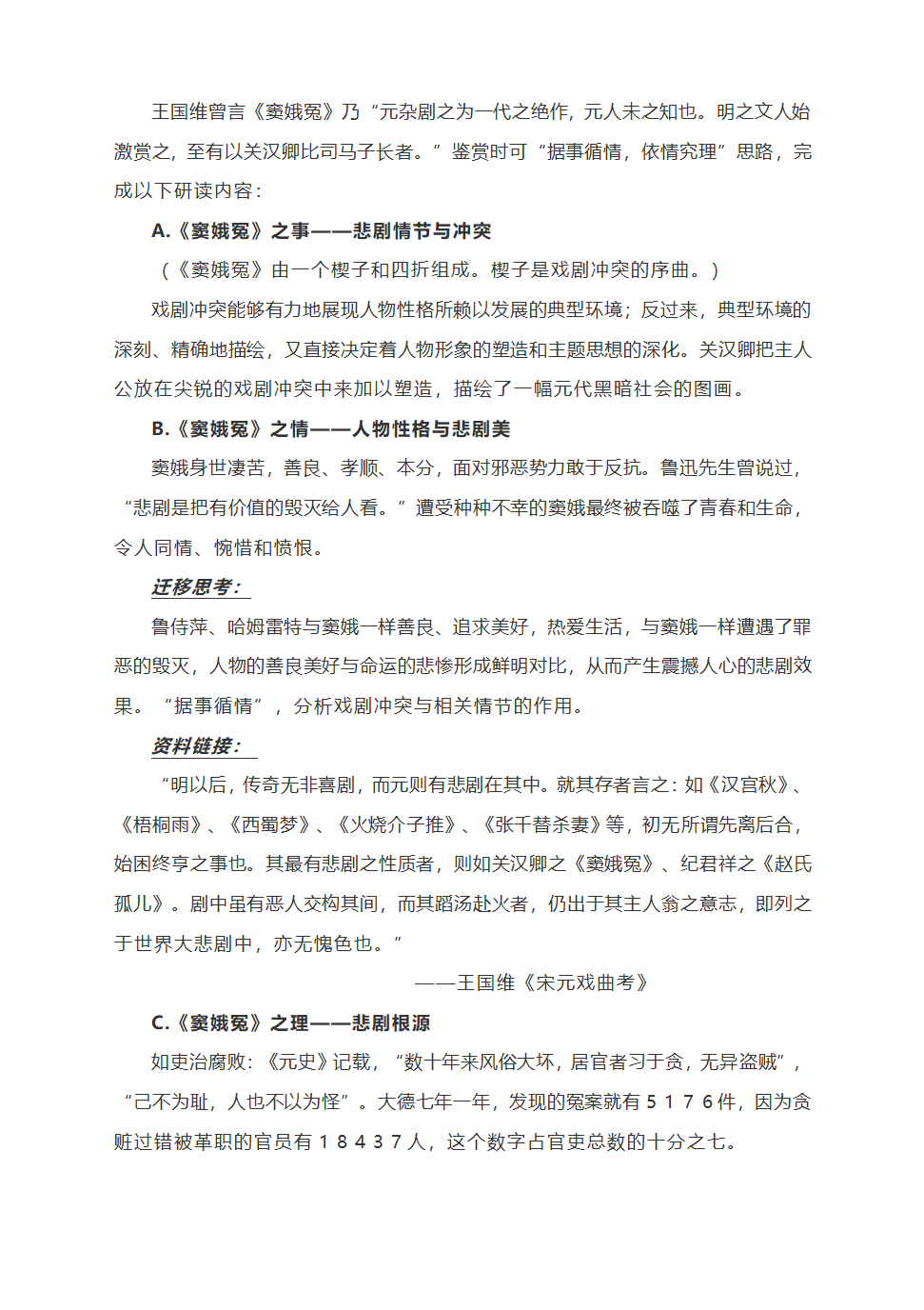 王国维曾言《窦娥冤》乃“元杂剧之为一代之绝作，元人未之知也。明之文人始激赏之，至有以关汉卿比司马子长者。”鉴赏时可“据事循情，依情究理”思路，完成以下研读内容：

A.《窦娥冤》之事——悲剧情节与冲突

（《窦娥冤》由一个楔子和四折组成。楔子是戏剧冲突的序曲。）

戏剧冲突能够有力地展现人物性格所赖以发展的典型环境；反过来，典型环境的深刻、精确地描绘，又直接决定着人物形象的塑造和主题思想的深化。关汉卿把主人公放在尖锐的戏剧冲突中来加以塑造，描绘了一幅元代黑暗社会的图画。

B.《窦娥冤》之情——人物性格与悲剧美

窦娥身世凄苦，善良、孝顺、本分，面对邪恶势力敢于反抗。鲁迅先生曾说过，“悲剧是把有价值的毁灭给人看。”遭受种种不幸的窦娥最终被吞噬了青春和生命，令人同情、惋惜和愤恨。

迁移思考：

鲁侍萍、哈姆雷特与窦娥一样善良、追求美好，热爱生活，与窦娥一样遭遇了罪恶的毁灭，人物的善良美好与命运的悲惨形成鲜明对比，从而产生震撼人心的悲剧效果。“据事循情”，分析戏剧冲突与相关情节的作用。

资料链接：

“明以后，传奇无非喜剧，而元则有悲剧在其中。就其存者言之：如《汉宫秋》、《梧桐雨》、《西蜀梦》、《火烧介子推》、《张千替杀妻》等，初无所谓先离后合，始困终亨之事也。其最有悲剧之性质者，则如关汉卿之《窦娥冤》、纪君祥之《赵氏孤儿》。剧中虽有恶人交构其间，而其蹈汤赴火者，仍出于其主人翁之意志，即列之于世界大悲剧中，亦无愧色也。”

——王国维《宋元戏曲考》

C.《窦娥冤》之理——悲剧根源

如吏治腐败：《元史》记载，“数十年来风俗大坏，居官者习于贪，无异盗贼”，“己不为耻，人也不以为怪”。大德七年一年，发现的冤案就有５１７６件，因为贪赃过错被革职的官员有１８４３７人，这个数字占官吏总数的十分之七。